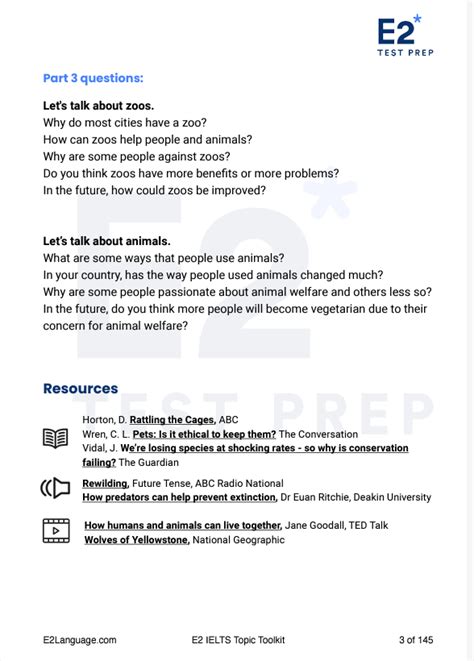 E2*
TEST PREP

Part 3 questions:

Let's talk about zoos.
Why do most cities have a zoo?
How can zoos help people and animals?
Why are some people against zoos?
Do you think zoos have more benefits or more problems?
In the future, how could zoos be improved?

Let's talk about animals.
What are some ways that people use animals?
In your country, has the way people used animals changed much?
Why are some people passionate about animal welfare and others less so?
In the future, do you think more people will become vegetarian due to their concern for animal welfare?

Resources

Horton, D. Rattling the Cages, ABC
Wren, C. L. Pets: Is it ethical to keep them? The Conversation
Vidal, J. We're losing species at shocking rates - so why is conservation failing? The Guardian

Rewilding, Future Tense, ABC Radio National
How predators can help prevent extinction, Dr Euan Ritchie, Deakin University

How humans and animals can live together, Jane Goodall, TED Talk
Wolves of Yellowstone, National Geographic

E2Language.com E2 IELTS Topic Toolkit 3 of 145